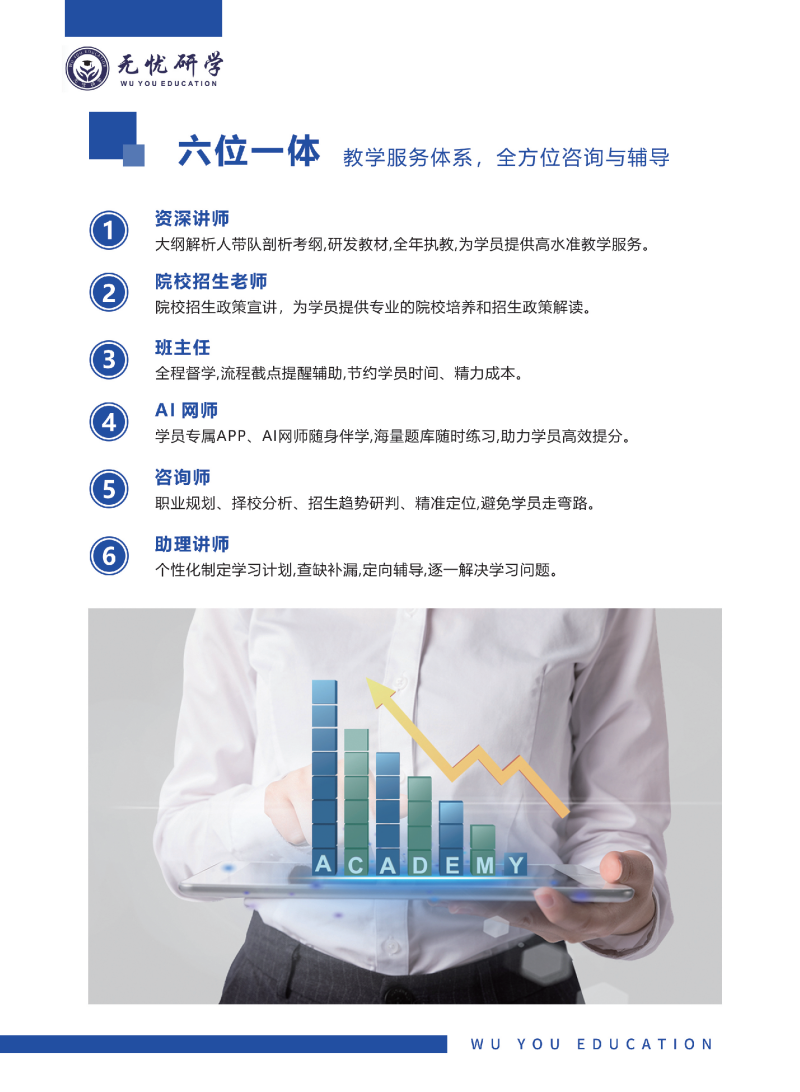 无忧研学
WU YOU EDUCATION

六位一体 教学服务体系，全方位咨询与辅导

1
资深讲师
大纲解析人带队剖析考纲,研发教材,全年执教,为学员提供高水准教学服务。

2
院校招生老师
院校招生政策宣讲，为学员提供专业的院校培养和招生政策解读。

3
班主任
全程督学,流程截点提醒辅助,节约学员时间、精力成本。

4
AI网师
学员专属APP、AI网师随身伴学,海量题库随时练习,助力学员高效提分。

5
咨询师
职业规划、择校分析、招生趋势研判、精准定位,避免学员走弯路。

6
助理讲师
个性化制定学习计划,查缺补漏,定向辅导,逐一解决学习问题。

ACADEMY

WU YOU EDUCATION